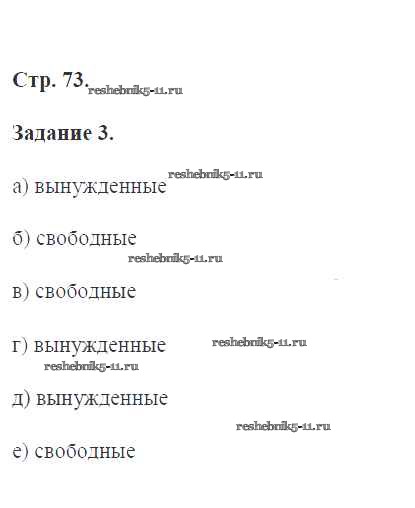 Стр. 73.

Задание 3.

а) вынужденные

б) свободные

в) свободные

г) вынужденные

д) вынужденные

е) свободные

reshebnik5-11.ru